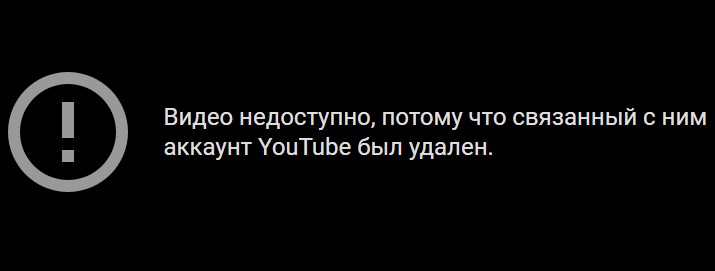 !

Видео недоступно, потому что связанный с ним аккаунт YouTube был удален.